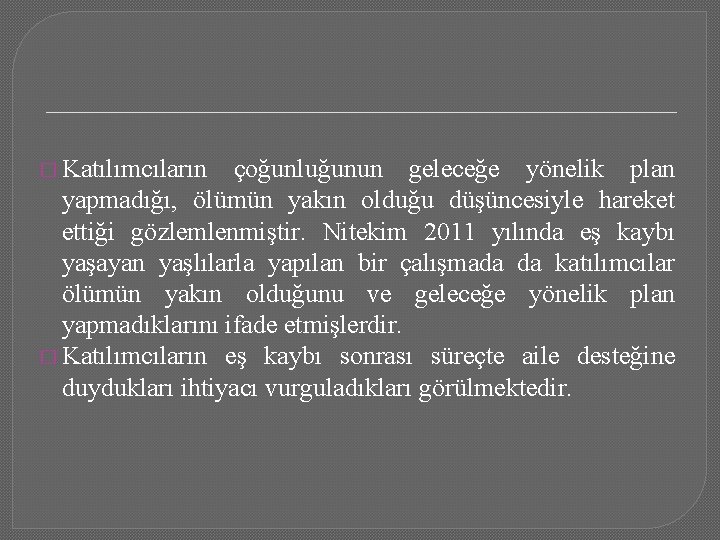 Katılımcıların çoğunluğunun geleceğe yönelik plan yapmadığı, ölümün yakın olduğu düşüncesiyle hareket ettiği gözlemlenmiştir. Nitekim 2011 yılında eş kaybı yaşayan yaşlılarla yapılan bir çalışmada da katılımcılar ölümün yakın olduğunu ve geleceğe yönelik plan yapmadıklarını ifade etmişlerdir.

Katılımcıların eş kaybı sonrası süreçte aile desteğine duydukları ihtiyacı vurguladıkları görülmektedir.